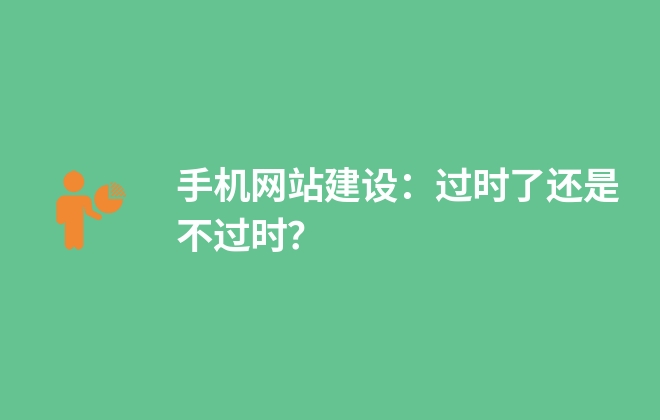 手机网站建设：过时了还是不过时?